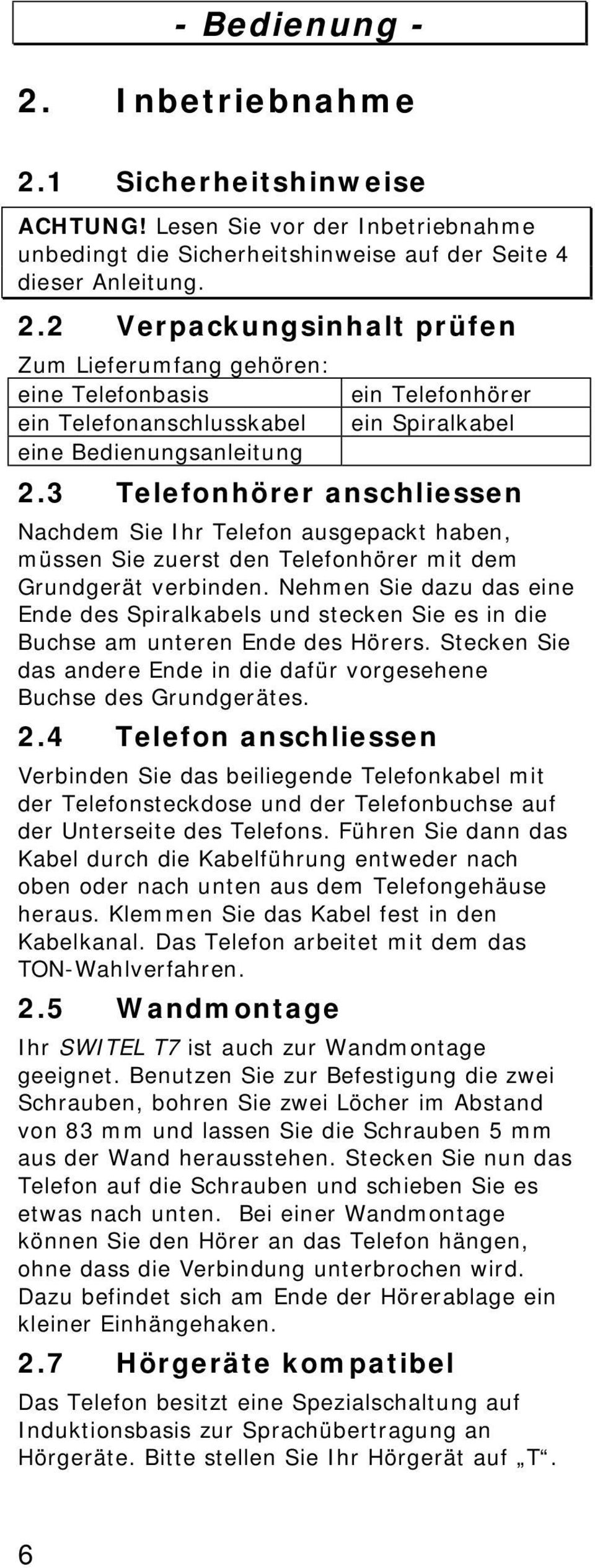 - Bedienung -

2. Inbetriebnahme

2.1 Sicherheitshinweise

ACHTUNG! Lesen Sie vor der Inbetriebnahme unbedingt die Sicherheitshinweise auf der Seite 4 dieser Anleitung.

2.2 Verpackungsinhalt prüfen

Zum Lieferumfang gehören:

| eine Telefonbasis | ein Telefonhörer |
|---|---|
| ein Telefonanschlusskabel | ein Spiralkabel |
| eine Bedienungsanleitung | |

2.3 Telefonhörer anschliessen

Nachdem Sie Ihr Telefon ausgepackt haben, müssen Sie zuerst den Telefonhörer mit dem Grundgerät verbinden. Nehmen Sie dazu das eine Ende des Spiralkabels und stecken Sie es in die Buchse am unteren Ende des Hörers. Stecken Sie das andere Ende in die dafür vorgesehene Buchse des Grundgerätes.

2.4 Telefon anschliessen

Verbinden Sie das beiliegende Telefonkabel mit der Telefonsteckdose und der Telefonbuchse auf der Unterseite des Telefons. Führen Sie dann das Kabel durch die Kabelführung entweder nach oben oder nach unten aus dem Telefongehäuse heraus. Klemmen Sie das Kabel fest in den Kabelkanal. Das Telefon arbeitet mit dem das TON-Wahlverfahren.

2.5 Wandmontage

Ihr SWITEL T7 ist auch zur Wandmontage geeignet. Benutzen Sie zur Befestigung die zwei Schrauben, bohren Sie zwei Löcher im Abstand von 83 mm und lassen Sie die Schrauben 5 mm aus der Wand herausstehen. Stecken Sie nun das Telefon auf die Schrauben und schieben Sie es etwas nach unten. Bei einer Wandmontage können Sie den Hörer an das Telefon hängen, ohne dass die Verbindung unterbrochen wird. Dazu befindet sich am Ende der Hörerablage ein kleiner Einhängehaken.

2.7 Hörgeräte kompatibel

Das Telefon besitzt eine Spezialschaltung auf Induktionsbasis zur Sprachübertragung an Hörgeräte. Bitte stellen Sie Ihr Hörgerät auf „T“.

6